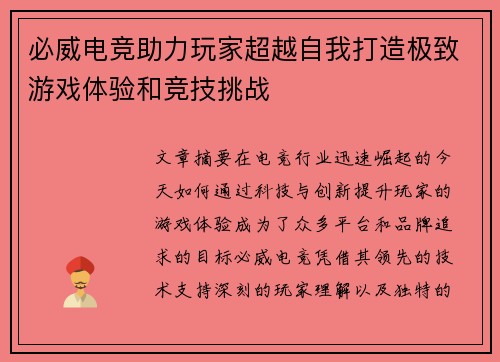 必威电竞助力玩家超越自我打造极致游戏体验和竞技挑战

文章摘要在电竞行业迅速崛起的今天如何通过科技与创新提升玩家的游戏体验成为了众多平台和品牌追求的目标必威电竞凭借其领先的技术支持深刻的玩家理解以及独特的